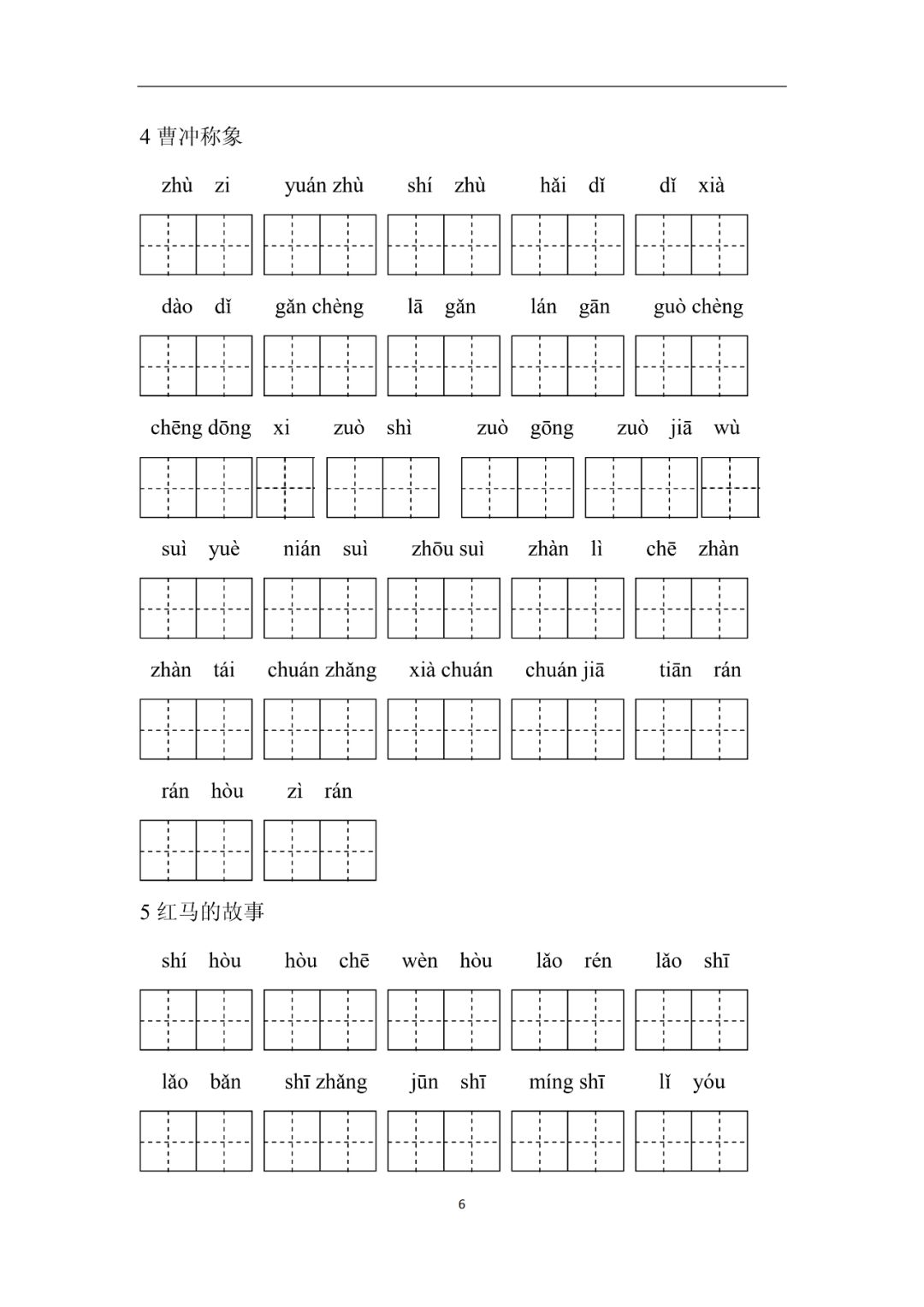 4 曹冲称象

zhù zi　yuán zhù　shí zhù　hǎi dǐ　dǐ xià

dào dǐ　gǎn chèng　lā gǎn　lán gān　guò chèng

chēng dōng xi　zuò shì　zuò gōng　zuò jiā wù

suì yuè　nián suì　zhōu suì　zhàn lì　chē zhàn

zhàn tái　chuán zhǎng　xià chuán　chuán jiā　tiān rán

rán hòu　zì rán

5 红马的故事

shí hòu　hòu chē　wèn hòu　lǎo rén　lǎo shī

lǎo bǎn　shī zhǎng　jūn shī　míng shī　lǐ yóu

6